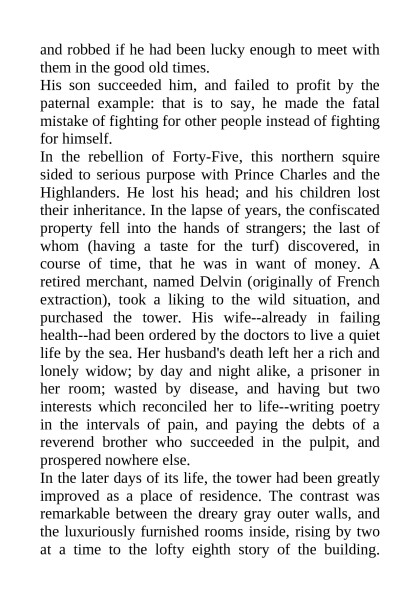 and robbed if he had been lucky enough to meet with them in the good old times.
His son succeeded him, and failed to profit by the paternal example: that is to say, he made the fatal mistake of fighting for other people instead of fighting for himself.
In the rebellion of Forty-Five, this northern squire sided to serious purpose with Prince Charles and the Highlanders. He lost his head; and his children lost their inheritance. In the lapse of years, the confiscated property fell into the hands of strangers; the last of whom (having a taste for the turf) discovered, in course of time, that he was in want of money. A retired merchant, named Delvin (originally of French extraction), took a liking to the wild situation, and purchased the tower. His wife--already in failing health--had been ordered by the doctors to live a quiet life by the sea. Her husband's death left her a rich and lonely widow; by day and night alike, a prisoner in her room; wasted by disease, and having but two interests which reconciled her to life--writing poetry in the intervals of pain, and paying the debts of a reverend brother who succeeded in the pulpit, and prospered nowhere else.
In the later days of its life, the tower had been greatly improved as a place of residence. The contrast was remarkable between the dreary gray outer walls, and the luxuriously furnished rooms inside, rising by two at a time to the lofty eighth story of the building.